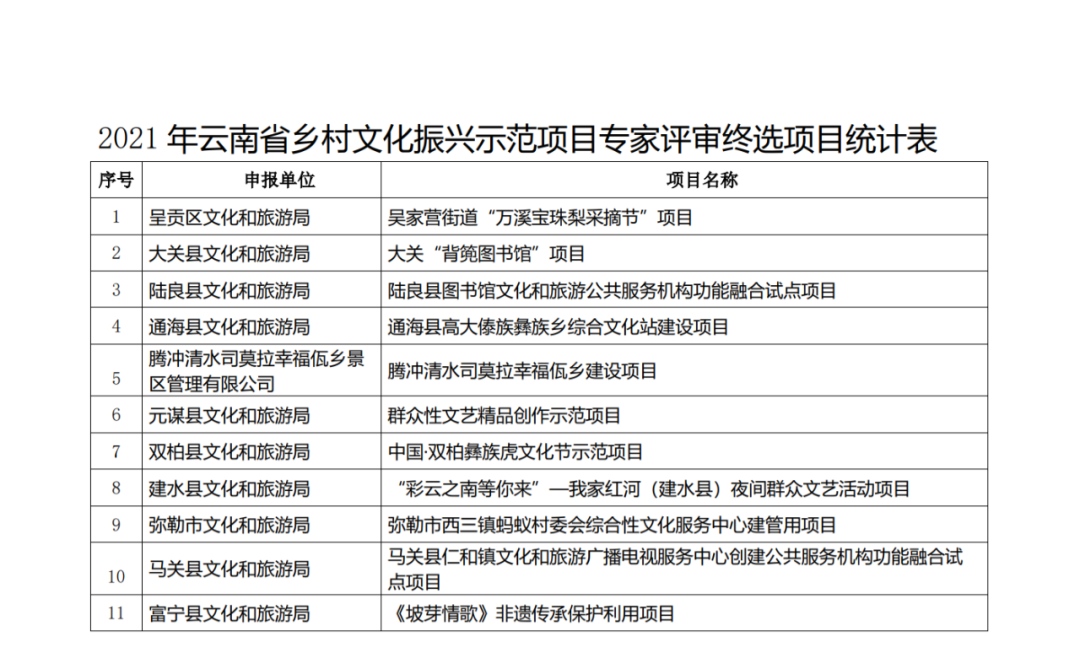 2021 年云南省乡村文化振兴示范项目专家评审终选项目统计表

| 序号 | 申报单位 | 项目名称 |
|---|---|---|
| 1 | 呈贡区文化和旅游局 | 吴家营街道“万溪宝珠梨采摘节”项目 |
| 2 | 大关县文化和旅游局 | 大关“背篼图书馆”项目 |
| 3 | 陆良县文化和旅游局 | 陆良县图书馆文化和旅游公共服务机构功能融合试点项目 |
| 4 | 通海县文化和旅游局 | 通海县高大傣族彝族乡综合文化站建设项目 |
| 5 | 腾冲清水司莫拉幸福佤乡景区管理有限公司 | 腾冲清水司莫拉幸福佤乡建设项目 |
| 6 | 元谋县文化和旅游局 | 群众性文艺精品创作示范项目 |
| 7 | 双柏县文化和旅游局 | 中国·双柏彝族虎文化节示范项目 |
| 8 | 建水县文化和旅游局 | “彩云之南等你来”—我家红河（建水县）夜间群众文艺活动项目 |
| 9 | 弥勒市文化和旅游局 | 弥勒市西三镇蚂蚁村委会综合性文化服务中心建管用项目 |
| 10 | 马关县文化和旅游局 | 马关县仁和镇文化和旅游广播电视服务中心创建公共服务机构功能融合试点项目 |
| 11 | 富宁县文化和旅游局 | 《坡芽情歌》非遗传承保护利用项目 |